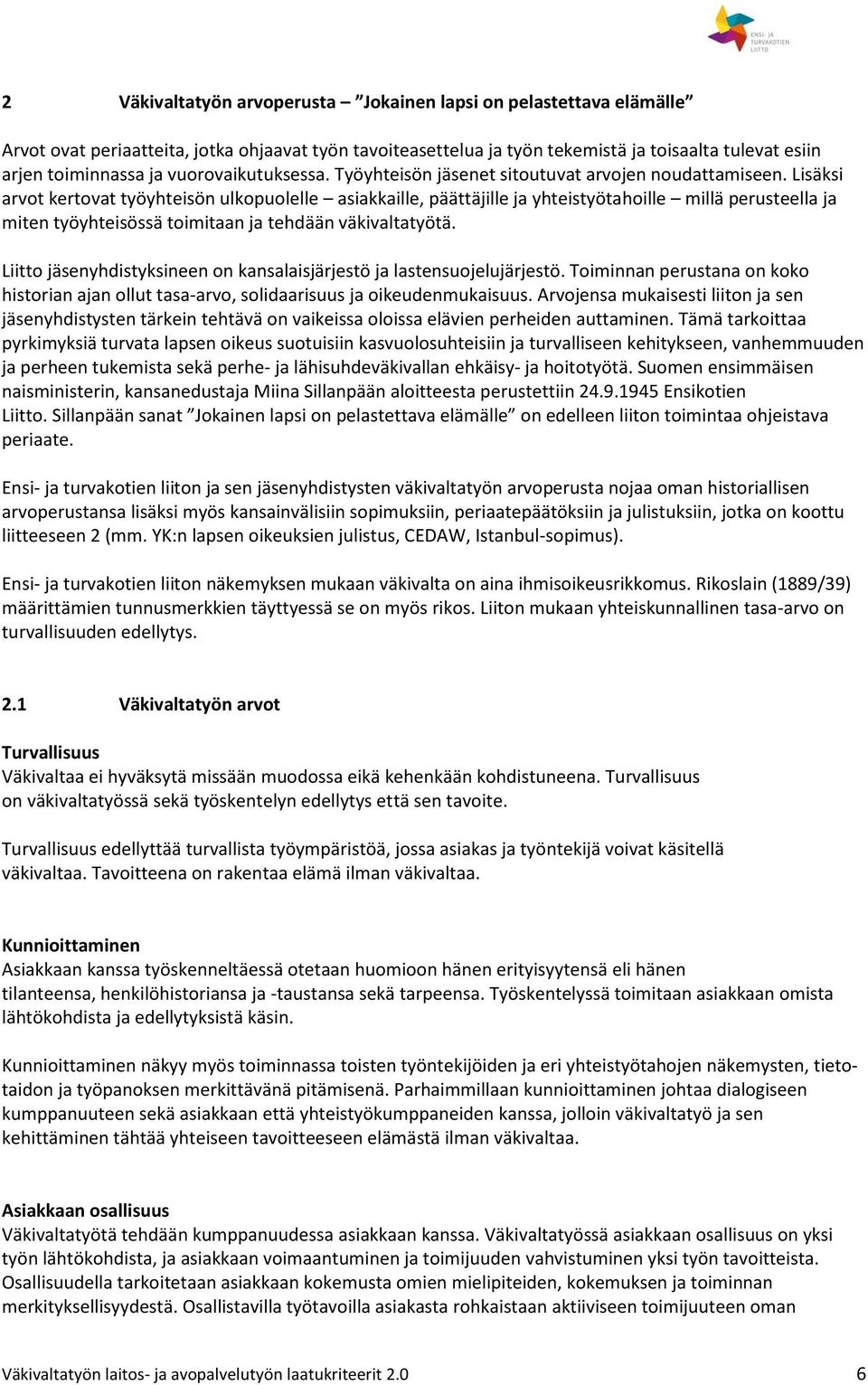 ENSI- JA TURVAKOTIEN LIITTO

2 Väkivaltatyön arvoperusta – ”Jokainen lapsi on pelastettava elämälle”

Arvot ovat periaatteita, jotka ohjaavat työn tavoiteasettelua ja työn tekemistä ja toisaalta tulevat esiin arjen toiminnassa ja vuorovaikutuksessa. Työyhteisön jäsenet sitoutuvat arvojen noudattamiseen. Lisäksi arvot kertovat työyhteisön ulkopuolelle – asiakkaille, päättäjille ja yhteistyötahoille – millä perusteella ja miten työyhteisössä toimitaan ja tehdään väkivaltatyötä.

Liitto jäsenyhdistyksineen on kansalaisjärjestö ja lastensuojelujärjestö. Toiminnan perustana on koko historian ajan ollut tasa-arvo, solidaarisuus ja oikeudenmukaisuus. Arvojensa mukaisesti liiton ja sen jäsenyhdistysten tärkein tehtävä on vaikeissa oloissa elävien perheiden auttaminen. Tämä tarkoittaa pyrkimyksiä turvata lapsen oikeus suotuisiin kasvuolosuhteisiin ja turvalliseen kehitykseen, vanhemmuuden ja perheen tukemista sekä perhe- ja lähisuhdeväkivallan ehkäisy- ja hoitotyötä. Suomen ensimmäisen naisministerin, kansanedustaja Miina Sillanpään aloitteesta perustettiin 24.9.1945 Ensikotien Liitto. Sillanpään sanat ”Jokainen lapsi on pelastettava elämälle” on edelleen liiton toimintaa ohjeistava periaate.

Ensi- ja turvakotien liiton ja sen jäsenyhdistysten väkivaltatyön arvoperusta nojaa oman historiallisen arvoperustansa lisäksi myös kansainvälisiin sopimuksiin, periaatepäätöksiin ja julistuksiin, jotka on koottu liitteeseen 2 (mm. YK:n lapsen oikeuksien julistus, CEDAW, Istanbul-sopimus).

Ensi- ja turvakotien liiton näkemyksen mukaan väkivalta on aina ihmisoikeusrikkomus. Rikoslain (1889/39) määrittämien tunnusmerkkien täyttyessä se on myös rikos. Liiton mukaan yhteiskunnallinen tasa-arvo on turvallisuuden edellytys.

2.1 Väkivaltatyön arvot

Turvallisuus
Väkivaltaa ei hyväksytä missään muodossa eikä kehenkään kohdistuneena. Turvallisuus on väkivaltatyössä sekä työskentelyn edellytys että sen tavoite.

Turvallisuus edellyttää turvallista työympäristöä, jossa asiakas ja työntekijä voivat käsitellä väkivaltaa. Tavoitteena on rakentaa elämä ilman väkivaltaa.

Kunnioittaminen
Asiakkaan kanssa työskenneltäessä otetaan huomioon hänen erityisyytensä eli hänen tilanteensa, henkilöhistoriansa ja -taustansa sekä tarpeensa. Työskentelyssä toimitaan asiakkaan omista lähtökohdista ja edellytyksistä käsin.

Kunnioittaminen näkyy myös toiminnassa toisten työntekijöiden ja eri yhteistyötahojen näkemysten, tietotaidon ja työpanoksen merkittävänä pitämisenä. Parhaimmillaan kunnioittaminen johtaa dialogiseen kumppanuuteen sekä asiakkaan että yhteistyökumppaneiden kanssa, jolloin väkivaltatyö ja sen kehittäminen tähtää yhteiseen tavoitteeseen elämästä ilman väkivaltaa.

Asiakkaan osallisuus
Väkivaltatyötä tehdään kumppanuudessa asiakkaan kanssa. Väkivaltatyössä asiakkaan osallisuus on yksi työn lähtökohdista, ja asiakkaan voimaantuminen ja toimijuuden vahvistuminen yksi työn tavoitteista. Osallisuudella tarkoitetaan asiakkaan kokemusta omien mielipiteiden, kokemuksen ja toiminnan merkityksellisyydestä. Osallistavilla työtavoilla asiakasta rohkaistaan aktiiviseen toimijuuteen oman

Väkivaltatyön laitos- ja avopalvelutyön laatukriteerit 2.0 6